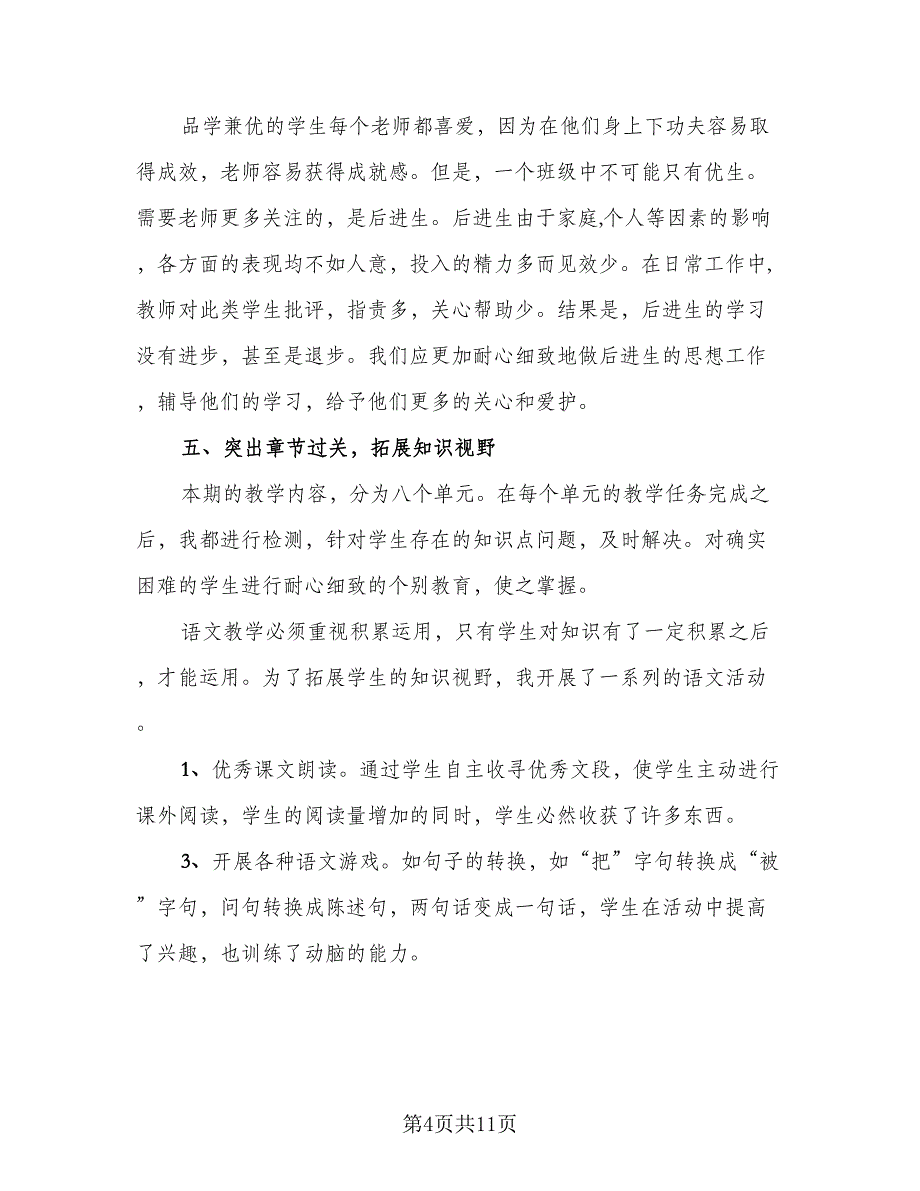 品学兼优的学生每个老师都喜爱，因为在他们身上下功夫容易取得成效，老师容易获得成就感。但是，一个班级中不可能只有优生。需要老师更多关注的，是后进生。后进生由于家庭,个人等因素的影响，各方面的表现均不如人意，投入的精力多而见效少。在日常工作中，教师对此类学生批评，指责多，关心帮助少。结果是，后进生的学习没有进步，甚至是退步。我们应更加耐心细致地做后进生的思想工作，辅导他们的学习，给予他们更多的关心和爱护。

五、突出章节过关，拓展知识视野

本期的教学内容，分为八个单元。在每个单元的教学任务完成之后，我都进行检测，针对学生存在的知识点问题，及时解决。对确实困难的学生进行耐心细致的个别教育，使之掌握。

语文教学必须重视积累运用，只有学生对知识有了一定积累之后，才能运用。为了拓展学生的知识视野，我开展了一系列的语文活动。

1、优秀课文朗读。通过学生自主收寻优秀文段，使学生主动进行课外阅读，学生的阅读量增加的同时，学生必然收获了许多东西。

3、开展各种语文游戏。如句子的转换，如“把”字句转换成“被”字句，问句转换成陈述句，两句话变成一句话，学生在活动中提高了兴趣，也训练了动脑的能力。

第4页共11页